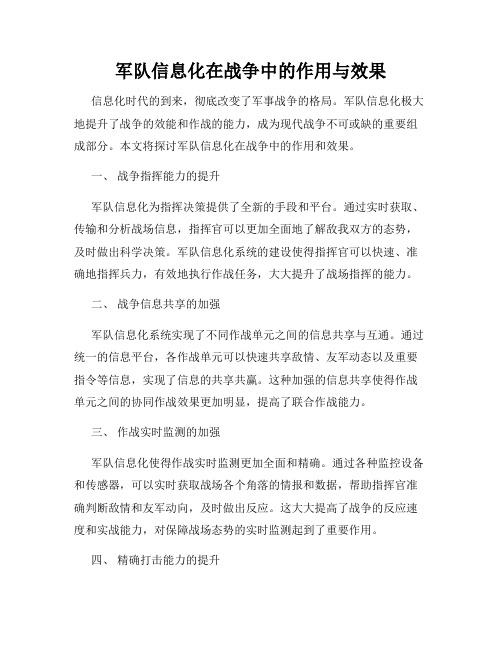 军队信息化在战争中的作用与效果

信息化时代的到来，彻底改变了军事战争的格局。军队信息化极大地提升了战争的效能和作战的能力，成为现代战争不可或缺的重要组成部分。本文将探讨军队信息化在战争中的作用和效果。

一、 战争指挥能力的提升

军队信息化为指挥决策提供了全新的手段和平台。通过实时获取、传输和分析战场信息，指挥官可以更加全面地了解敌我双方的态势，及时做出科学决策。军队信息化系统的建设使得指挥官可以快速、准确地指挥兵力，有效地执行作战任务，大大提升了战场指挥的能力。

二、 战争信息共享的加强

军队信息化系统实现了不同作战单元之间的信息共享与互通。通过统一的信息平台，各作战单元可以快速共享敌情、友军动态以及重要指令等信息，实现了信息的共享共赢。这种加强的信息共享使得作战单元之间的协同作战效果更加明显，提高了联合作战能力。

三、 作战实时监测的加强

军队信息化使得作战实时监测更加全面和精确。通过各种监控设备和传感器，可以实时获取战场各个角落的情报和数据，帮助指挥官准确判断敌情和友军动向，及时做出反应。这大大提高了战争的反应速度和实战能力，对保障战场态势的实时监测起到了重要作用。

四、 精确打击能力的提升